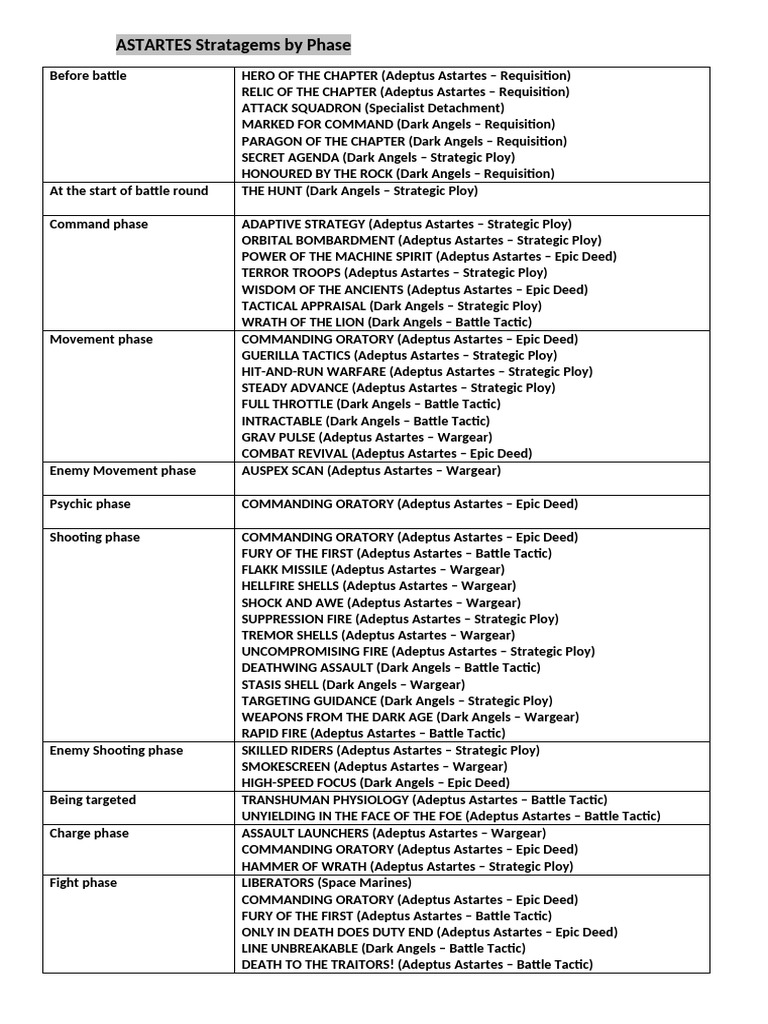 ASTARTES Stratagems by Phase

| Before battle | HERO OF THE CHAPTER (Adeptus Astartes – Requisition) RELIC OF THE CHAPTER (Adeptus Astartes – Requisition) ATTACK SQUADRON (Specialist Detachment) MARKED FOR COMMAND (Dark Angels – Requisition) PARAGON OF THE CHAPTER (Dark Angels – Requisition) SECRET AGENDA (Dark Angels – Strategic Ploy) HONOURED BY THE ROCK (Dark Angels – Requisition) |
|---|---|
| At the start of battle round | THE HUNT (Dark Angels – Strategic Ploy) |
| Command phase | ADAPTIVE STRATEGY (Adeptus Astartes – Strategic Ploy) ORBITAL BOMBARDMENT (Adeptus Astartes – Strategic Ploy) POWER OF THE MACHINE SPIRIT (Adeptus Astartes – Epic Deed) TERROR TROOPS (Adeptus Astartes – Strategic Ploy) WISDOM OF THE ANCIENTS (Adeptus Astartes – Epic Deed) TACTICAL APPRAISAL (Dark Angels – Strategic Ploy) WRATH OF THE LION (Dark Angels – Battle Tactic) |
| Movement phase | COMMANDING ORATORY (Adeptus Astartes – Epic Deed) GUERILLA TACTICS (Adeptus Astartes – Strategic Ploy) HIT-AND-RUN WARFARE (Adeptus Astartes – Strategic Ploy) STEADY ADVANCE (Adeptus Astartes – Strategic Ploy) FULL THROTTLE (Dark Angels – Battle Tactic) INTRACTABLE (Dark Angels – Battle Tactic) GRAV PULSE (Adeptus Astartes – Wargear) COMBAT REVIVAL (Adeptus Astartes – Epic Deed) |
| Enemy Movement phase | AUSPEX SCAN (Adeptus Astartes – Wargear) |
| Psychic phase | COMMANDING ORATORY (Adeptus Astartes – Epic Deed) |
| Shooting phase | COMMANDING ORATORY (Adeptus Astartes – Epic Deed) FURY OF THE FIRST (Adeptus Astartes – Battle Tactic) FLAKK MISSILE (Adeptus Astartes – Wargear) HELLFIRE SHELLS (Adeptus Astartes – Wargear) SHOCK AND AWE (Adeptus Astartes – Wargear) SUPPRESSION FIRE (Adeptus Astartes – Strategic Ploy) TREMOR SHELLS (Adeptus Astartes – Wargear) UNCOMPROMISING FIRE (Adeptus Astartes – Strategic Ploy) DEATHWING ASSAULT (Dark Angels – Battle Tactic) STASIS SHELL (Dark Angels – Wargear) TARGETING GUIDANCE (Dark Angels – Strategic Ploy) WEAPONS FROM THE DARK AGE (Dark Angels – Wargear) RAPID FIRE (Adeptus Astartes – Battle Tactic) |
| Enemy Shooting phase | SKILLED RIDERS (Adeptus Astartes – Strategic Ploy) SMOKESCREEN (Adeptus Astartes – Wargear) HIGH-SPEED FOCUS (Dark Angels – Epic Deed) |
| Being targeted | TRANSHUMAN PHYSIOLOGY (Adeptus Astartes – Battle Tactic) UNYIELDING IN THE FACE OF THE FOE (Adeptus Astartes – Battle Tactic) |
| Charge phase | ASSAULT LAUNCHERS (Adeptus Astartes – Wargear) COMMANDING ORATORY (Adeptus Astartes – Epic Deed) HAMMER OF WRATH (Adeptus Astartes – Strategic Ploy) |
| Fight phase | LIBERATORS (Space Marines) COMMANDING ORATORY (Adeptus Astartes – Epic Deed) FURY OF THE FIRST (Adeptus Astartes – Battle Tactic) ONLY IN DEATH DOES DUTY END (Adeptus Astartes – Epic Deed) LINE UNBREAKABLE (Dark Angels – Battle Tactic) DEATH TO THE TRAITORS! (Adeptus Astartes – Battle Tactic) |